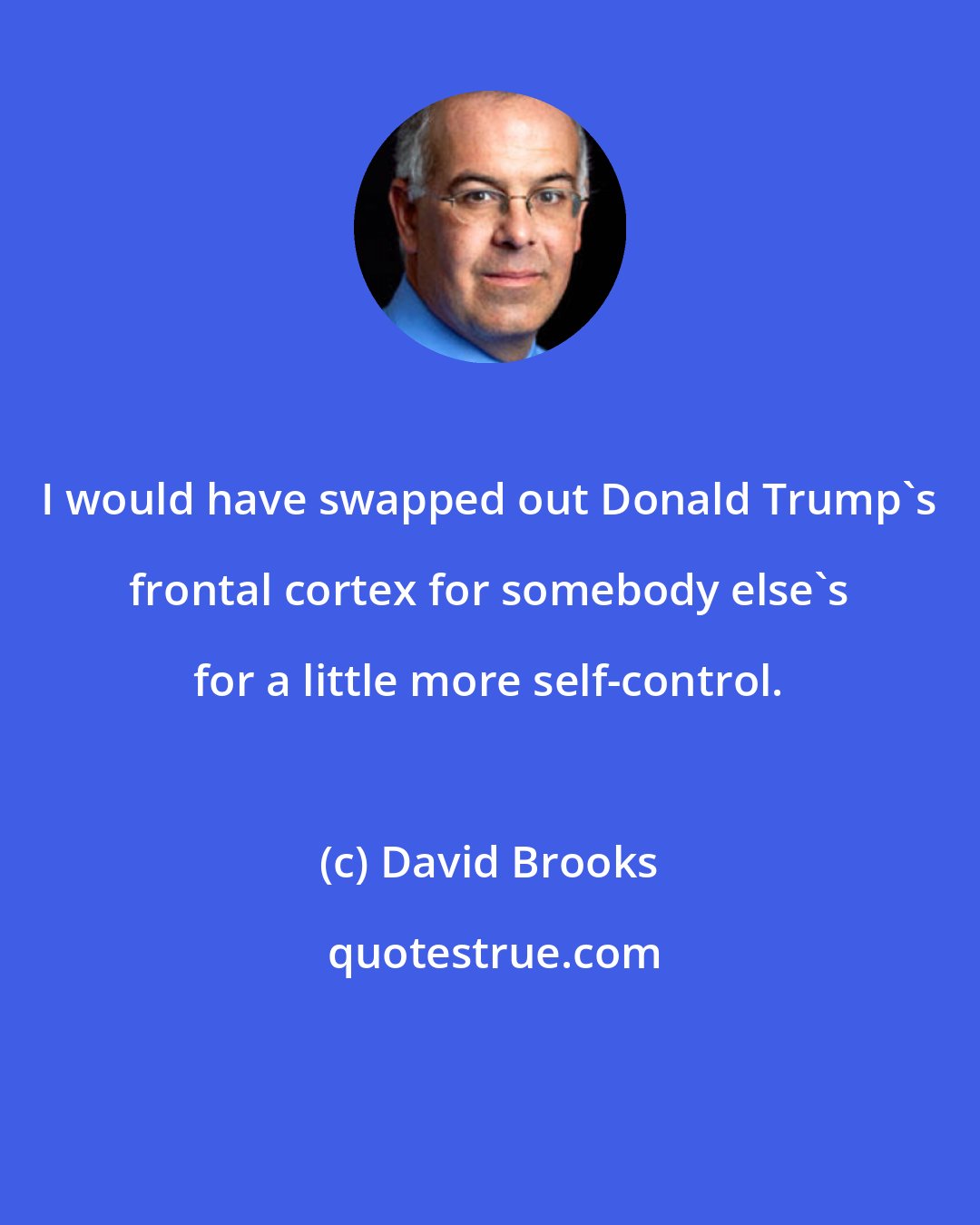 I would have swapped out Donald Trump`s frontal cortex for somebody else`s for a little more self-control.

(c) David Brooks

quotestrue.com